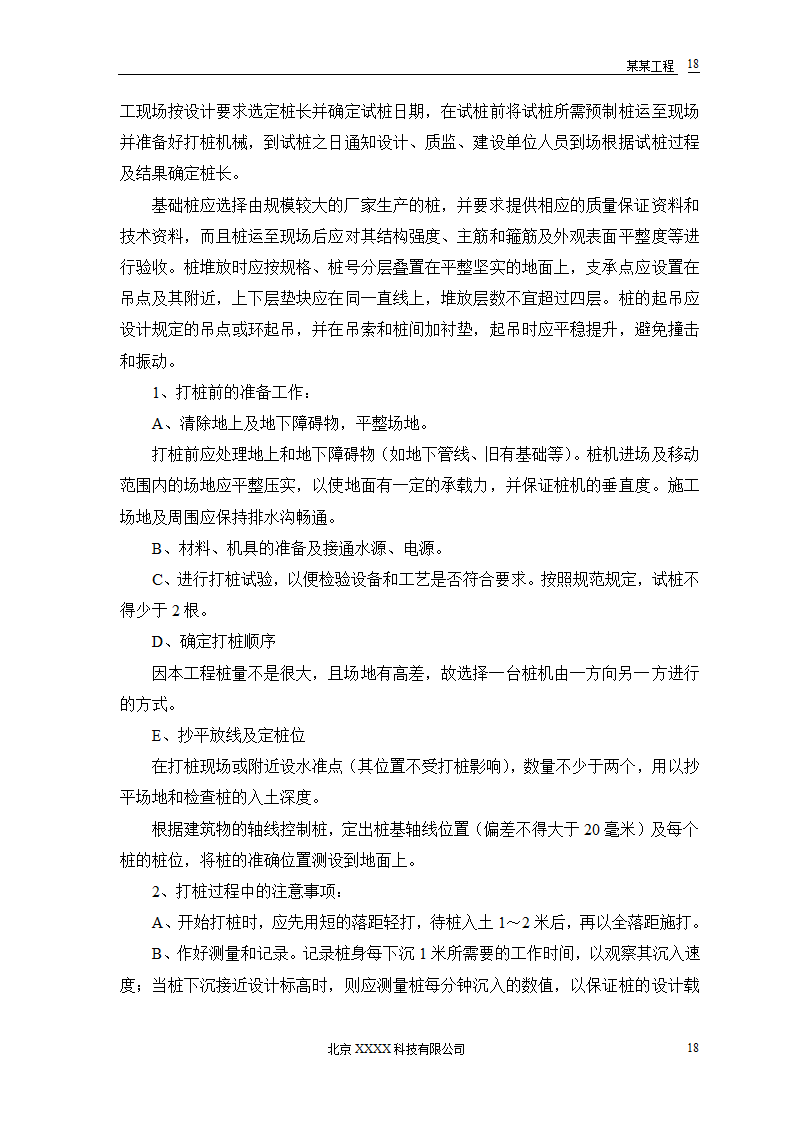 某某工程 18

工现场按设计要求选定桩长并确定试桩日期，在试桩前将试桩所需预制桩运至现场并准备好打桩机械，到试桩之日通知设计、质监、建设单位人员到场根据试桩过程及结果确定桩长。

基础桩应选择由规模较大的厂家生产的桩，并要求提供相应的质量保证资料和技术资料，而且桩运至现场后应对其结构强度、主筋和箍筋及外观表面平整度等进行验收。桩堆放时应按规格、桩号分层叠置在平整坚实的地面上，支承点应设置在吊点及其附近，上下层垫块应在同一直线上，堆放层数不宜超过四层。桩的起吊应设计规定的吊点或环起吊，并在吊索和桩间加衬垫，起吊时应平稳提升，避免撞击和振动。

1、打桩前的准备工作：

A、清除地上及地下障碍物，平整场地。

打桩前应处理地上和地下障碍物（如地下管线、旧有基础等）。桩机进场及移动范围内的场地应平整压实，以使地面有一定的承载力，并保证桩机的垂直度。施工场地及周围应保持排水沟畅通。

B、材料、机具的准备及接通水源、电源。

C、进行打桩试验，以便检验设备和工艺是否符合要求。按照规范规定，试桩不得少于 2 根。

D、确定打桩顺序

因本工程桩量不是很大，且场地有高差，故选择一台桩机由一方向另一方进行的方式。

E、抄平放线及定桩位

在打桩现场或附近设水准点（其位置不受打桩影响），数量不少于两个，用以抄平场地和检查桩的入土深度。

根据建筑物的轴线控制桩，定出桩基轴线位置（偏差不得大于 20 毫米）及每个桩的桩位，将桩的准确位置测设到地面上。

2、打桩过程中的注意事项：

A、开始打桩时，应先用短的落距轻打，待桩入土 1～2 米后，再以全落距施打。

B、作好测量和记录。记录桩身每下沉 1 米所需要的工作时间，以观察其沉入速度；当桩下沉接近设计标高时，则应测量桩每分钟沉入的数值，以保证桩的设计载

北京 XXXX 科技有限公司 18